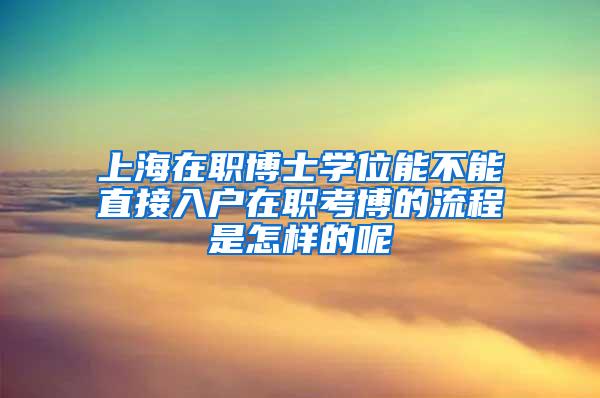 上海在职博士学位能不能直接入户在职考博的流程是怎样的呢